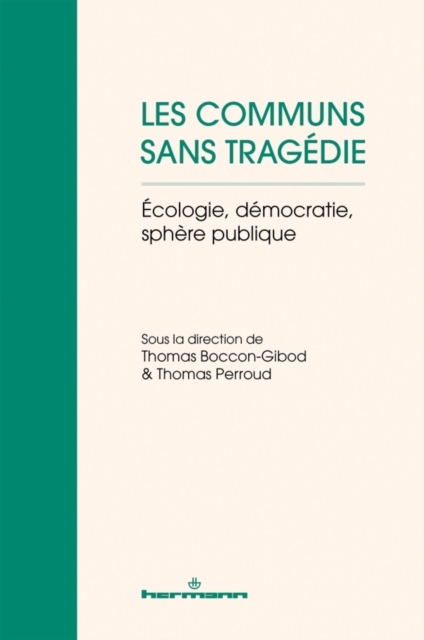 LES COMMUNS SANS TRAGÉDIE

Écologie, démocratie, sphère publique

Sous la direction de
Thomas Boccon-Gibod
& Thomas Perroud

hermann